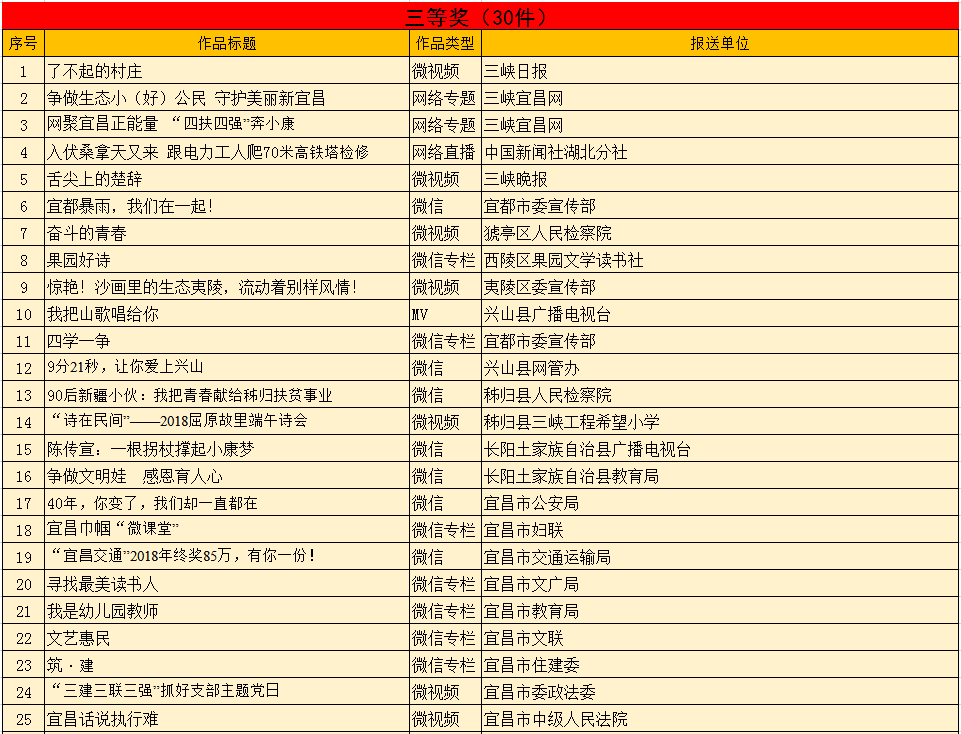 三等奖（30件）

| 序号 | 作品标题 | 作品类型 | 报送单位 |
|---|---|---|---|
| 1 | 了不起的村庄 | 微视频 | 三峡日报 |
| 2 | 争做生态小（好）公民 守护美丽新宜昌 | 网络专题 | 三峡宜昌网 |
| 3 | 网聚宜昌正能量 “四扶四强”奔小康 | 网络专题 | 三峡宜昌网 |
| 4 | 入伏桑拿天又来 跟电力工人爬70米高铁塔检修 | 网络直播 | 中国新闻社湖北分社 |
| 5 | 舌尖上的楚辞 | 微视频 | 三峡晚报 |
| 6 | 宜都暴雨，我们在一起！ | 微信 | 宜都市委宣传部 |
| 7 | 奋斗的青春 | 微视频 | 猇亭区人民检察院 |
| 8 | 果园好诗 | 微信专栏 | 西陵区果园文学读书社 |
| 9 | 惊艳！沙画里的生态夷陵，流动着别样风情！ | 微视频 | 夷陵区委宣传部 |
| 10 | 我把山歌唱给你 | MV | 兴山县广播电视台 |
| 11 | 四学一争 | 微信专栏 | 宜都市委宣传部 |
| 12 | 9分21秒，让你爱上兴山 | 微信 | 兴山县网管办 |
| 13 | 90后新疆小伙：我把青春献给秭归扶贫事业 | 微信 | 秭归县人民检察院 |
| 14 | “诗在民间”——2018屈原故里端午诗会 | 微视频 | 秭归县三峡工程希望小学 |
| 15 | 陈传宣：一根拐杖撑起小康梦 | 微信 | 长阳土家族自治县广播电视台 |
| 16 | 争做文明娃 感恩育人心 | 微信 | 长阳土家族自治县教育局 |
| 17 | 40年，你变了，我们却一直都在 | 微信 | 宜昌市公安局 |
| 18 | 宜昌巾帼“微课堂” | 微信专栏 | 宜昌市妇联 |
| 19 | “宜昌交通”2018年终奖85万，有你一份！ | 微信 | 宜昌市交通运输局 |
| 20 | 寻找最美读书人 | 微信专栏 | 宜昌市文广局 |
| 21 | 我是幼儿园教师 | 微信专栏 | 宜昌市教育局 |
| 22 | 文艺惠民 | 微信专栏 | 宜昌市文联 |
| 23 | 筑·建 | 微信专栏 | 宜昌市住建委 |
| 24 | “三建三联三强”抓好支部主题党日 | 微视频 | 宜昌市委政法委 |
| 25 | 宜昌话说执行难 | 微视频 | 宜昌市中级人民法院 |